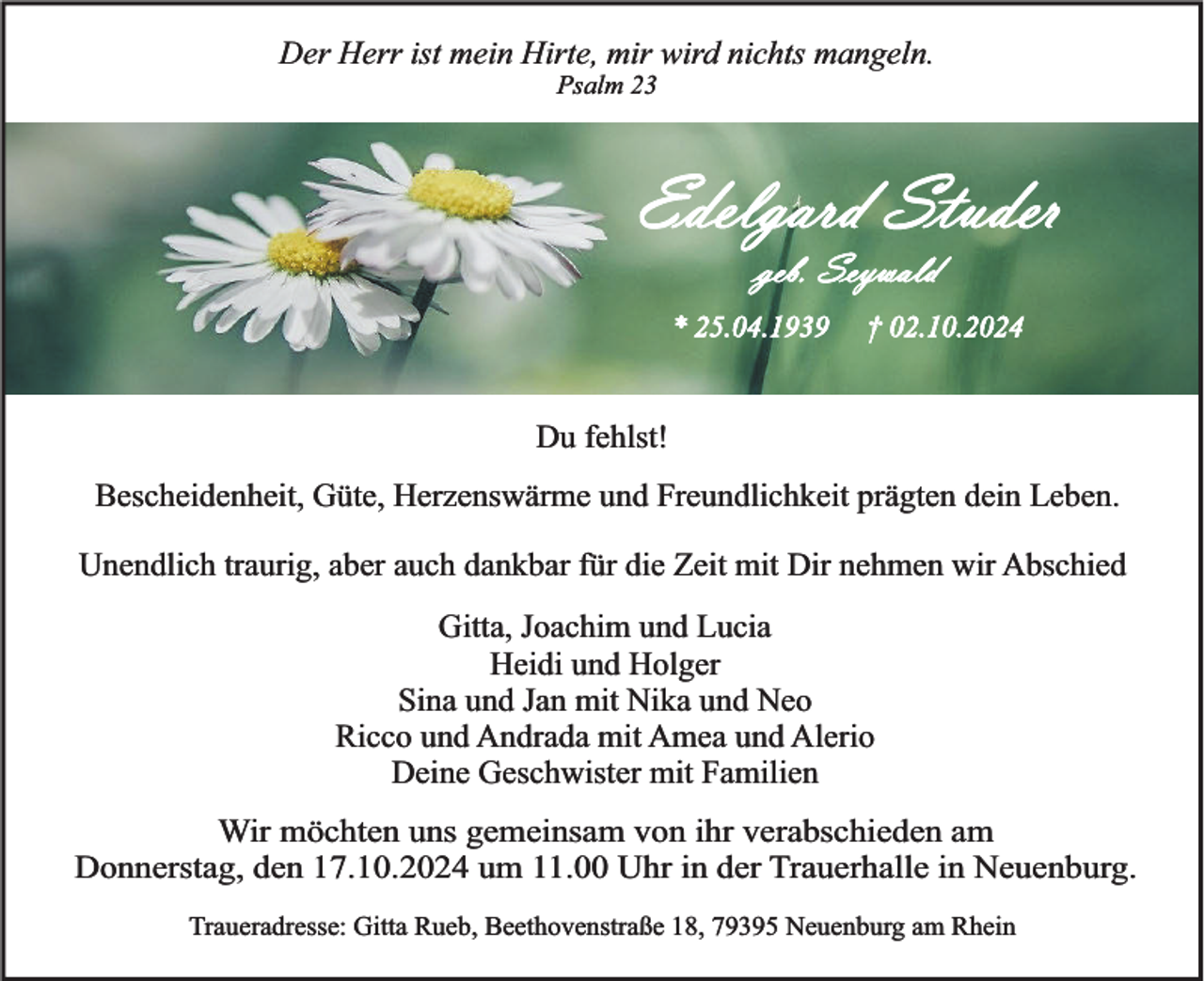 Der Herr ist mein Hirte, mir wird nichts mangeln.
Psalm 23

Edelgard Studer
geb. Seywald
* 25.04.1939 † 02.10.2024

Du fehlst!

Bescheidenheit, Güte, Herzenswärme und Freundlichkeit prägten dein Leben.

Unendlich traurig, aber auch dankbar für die Zeit mit Dir nehmen wir Abschied

Gitta, Joachim und Lucia
Heidi und Holger
Sina und Jan mit Nika und Neo
Ricco und Andrada mit Amea und Alerio
Deine Geschwister mit Familien

Wir möchten uns gemeinsam von ihr verabschieden am Donnerstag, den 17.10.2024 um 11.00 Uhr in der Trauerhalle in Neuenburg.

Traueradresse: Gitta Rueb, Beethovenstraße 18, 79395 Neuenburg am Rhein